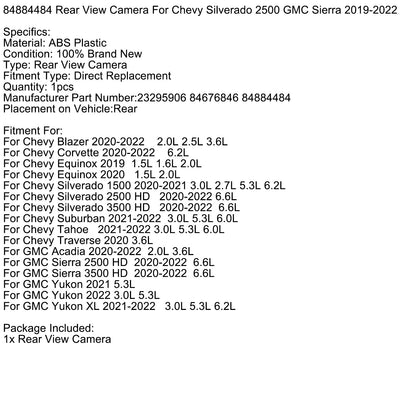 84884484 Rear View Camera For Chevy Silverado 2500 GMC Sierra 2019-2022

Specifics:
Material: ABS Plastic
Condition: 100% Brand New
Type: Rear View Camera
Fitment Type: Direct Replacement
Quantity: 1pcs
Manufacturer Part Number:23295906 84676846 84884484
Placement on Vehicle:Rear

Fitment For:
For Chevy Blazer 2020-2022 2.0L 2.5L 3.6L
For Chevy Corvette 2020-2022 6.2L
For Chevy Equinox 2019 1.5L 1.6L 2.0L
For Chevy Equinox 2020 1.5L 2.0L
For Chevy Silverado 1500 2020-2021 3.0L 2.7L 5.3L 6.2L
For Chevy Silverado 2500 HD 2020-2022 6.6L
For Chevy Silverado 3500 HD 2020-2022 6.6L
For Chevy Suburban 2021-2022 3.0L 5.3L 6.0L
For Chevy Tahoe 2021-2022 3.0L 5.3L 6.0L
For Chevy Traverse 2020 3.6L
For GMC Acadia 2020-2022 2.0L 3.6L
For GMC Sierra 2500 HD 2020-2022 6.6L
For GMC Sierra 3500 HD 2020-2022 6.6L
For GMC Yukon 2021 5.3L
For GMC Yukon 2022 3.0L 5.3L
For GMC Yukon XL 2021-2022 3.0L 5.3L 6.2L

Package Included:
1x Rear View Camera